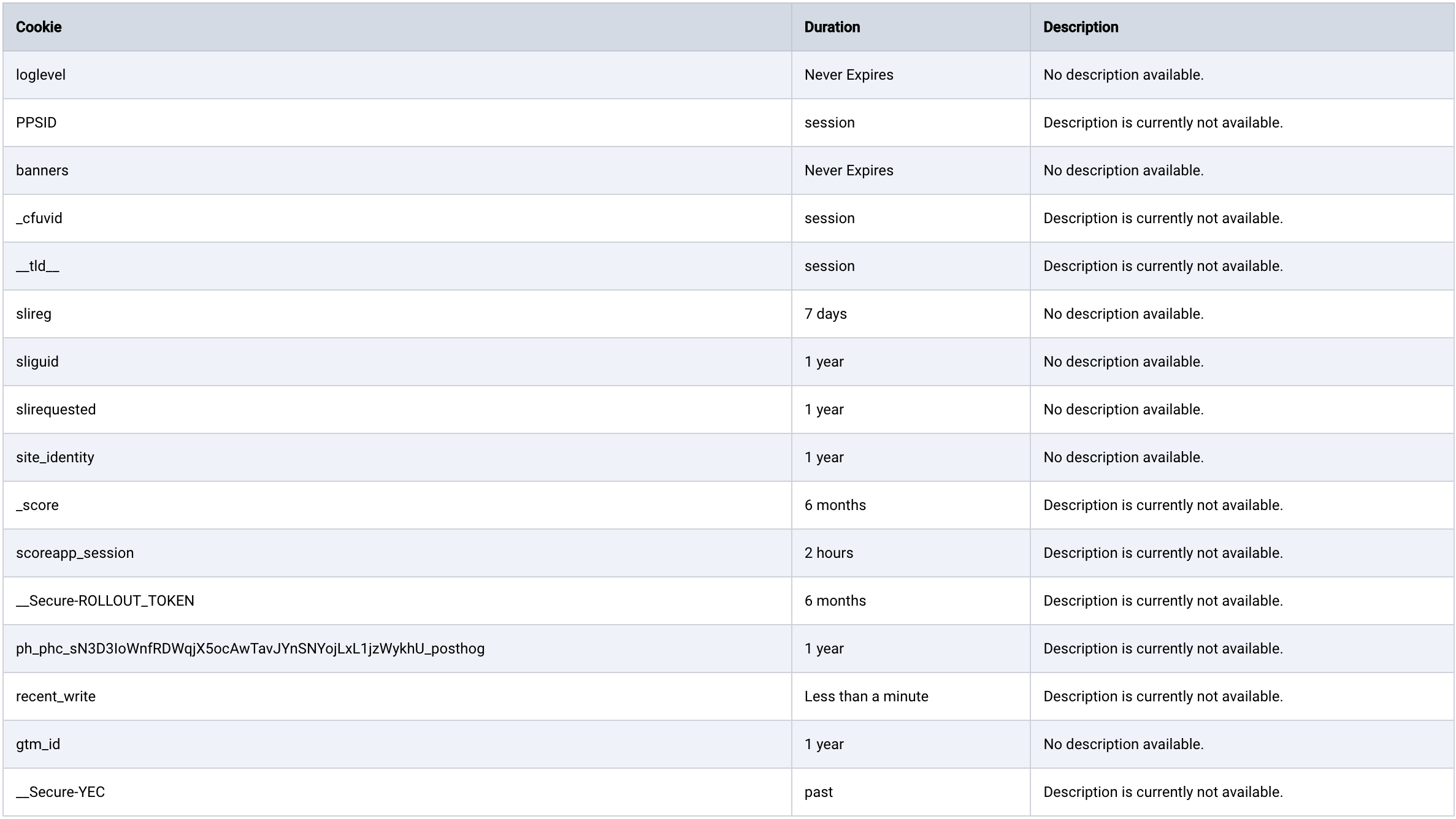 | Cookie | Duration | Description |
|---|---|---|
| loglevel | Never Expires | No description available. |
| PPSID | session | Description is currently not available. |
| banners | Never Expires | No description available. |
| _cfuvid | session | Description is currently not available. |
| __tld__ | session | Description is currently not available. |
| slireg | 7 days | No description available. |
| sliguid | 1 year | No description available. |
| slirequested | 1 year | No description available. |
| site_identity | 1 year | No description available. |
| _score | 6 months | Description is currently not available. |
| scoreapp_session | 2 hours | Description is currently not available. |
| __Secure-ROLLOUT_TOKEN | 6 months | Description is currently not available. |
| ph_phc_sN3D3IoWnfRDWqjX5ocAwTavJYnSNYojLxL1jzWykhU_posthog | 1 year | Description is currently not available. |
| recent_write | Less than a minute | Description is currently not available. |
| gtm_id | 1 year | No description available. |
| __Secure-YEC | past | Description is currently not available. |